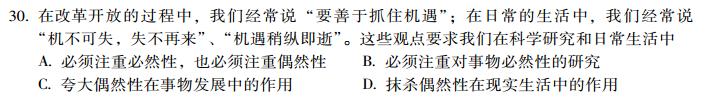 30. 在改革开放的过程中，我们经常说“要善于抓住机遇”；在日常的生活中，我们经常说“机不可失，失不再来”、“机遇稍纵即逝”。这些观点要求我们在科学研究和日常生活中

A. 必须注重必然性，也必须注重偶然性
B. 必须注重对事物必然性的研究
C. 夸大偶然性在事物发展中的作用
D. 抹杀偶然性在现实生活中的作用